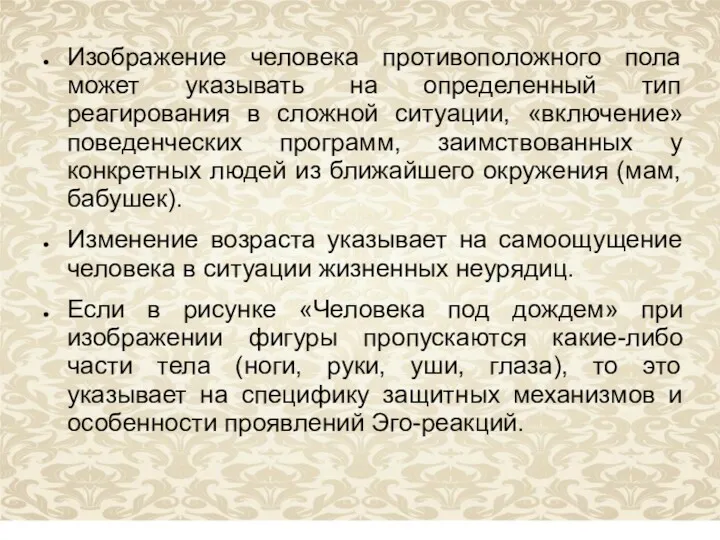 ● Изображение человека противоположного пола может указывать на определенный тип реагирования в сложной ситуации, «включение» поведенческих программ, заимствованных у конкретных людей из ближайшего окружения (мам, бабушек).

● Изменение возраста указывает на самоощущение человека в ситуации жизненных неурядиц.

● Если в рисунке «Человека под дождем» при изображении фигуры пропускаются какие-либо части тела (ноги, руки, уши, глаза), то это указывает на специфику защитных механизмов и особенности проявлений Эго-реакций.